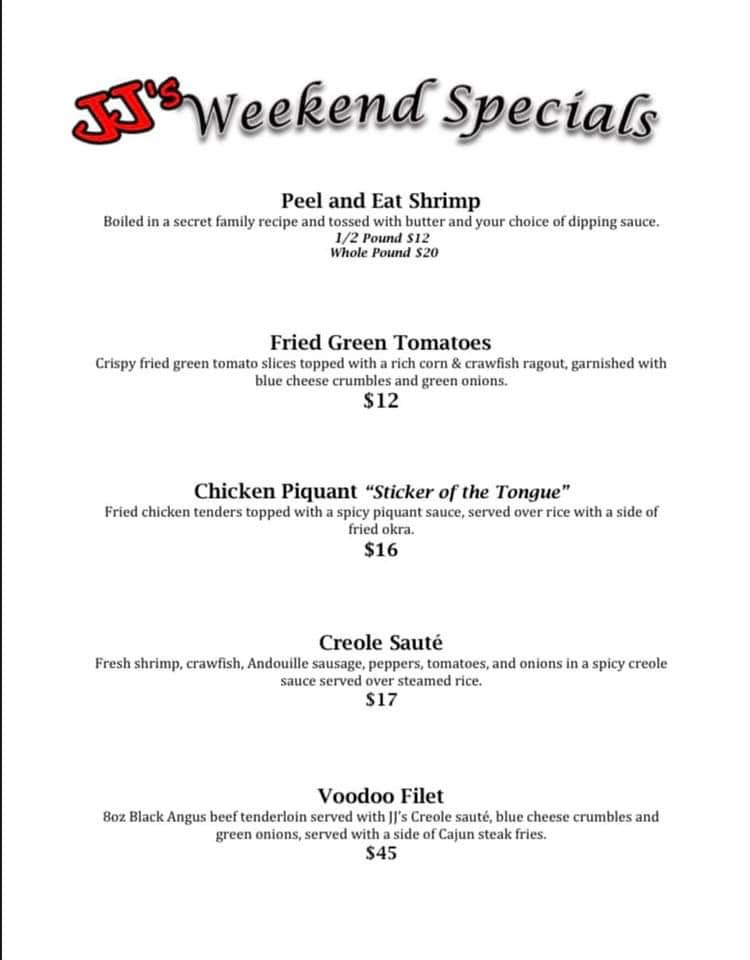 JJ's Weekend Specials

Peel and Eat Shrimp
Boiled in a secret family recipe and tossed with butter and your choice of dipping sauce.
1/2 Pound $12
Whole Pound $20

Fried Green Tomatoes
Crispy fried green tomato slices topped with a rich corn & crawfish ragout, garnished with blue cheese crumbles and green onions.
$12

Chicken Piquant "Sticker of the Tongue"
Fried chicken tenders topped with a spicy piquant sauce, served over rice with a side of fried okra.
$16

Creole Sauté
Fresh shrimp, crawfish, Andouille sausage, peppers, tomatoes, and onions in a spicy creole sauce served over steamed rice.
$17

Voodoo Filet
8oz Black Angus beef tenderloin served with JJ's Creole sauté, blue cheese crumbles and green onions, served with a side of Cajun steak fries.
$45